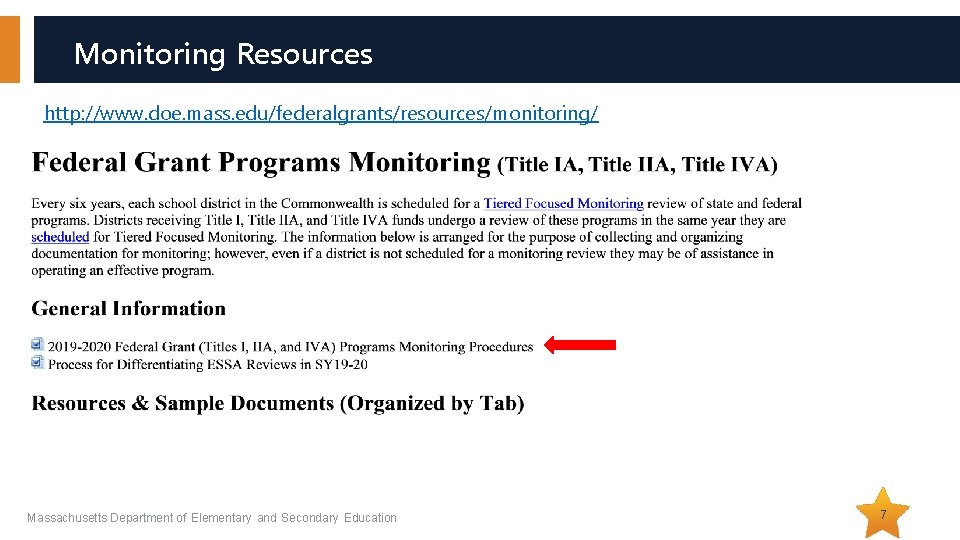 Monitoring Resources

http://www.doe.mass.edu/federalgrants/resources/monitoring/

Federal Grant Programs Monitoring (Title IA, Title IIA, Title IVA)

Every six years, each school district in the Commonwealth is scheduled for a Tiered Focused Monitoring review of state and federal programs. Districts receiving Title I, Title IIA, and Title IVA funds undergo a review of these programs in the same year they are scheduled for Tiered Focused Monitoring. The information below is arranged for the purpose of collecting and organizing documentation for monitoring; however, even if a district is not scheduled for a monitoring review they may be of assistance in operating an effective program.

General Information

2019-2020 Federal Grant (Titles I, IIA, and IVA) Programs Monitoring Procedures
Process for Differentiating ESSA Reviews in SY19-20

Resources & Sample Documents (Organized by Tab)

Massachusetts Department of Elementary and Secondary Education

7